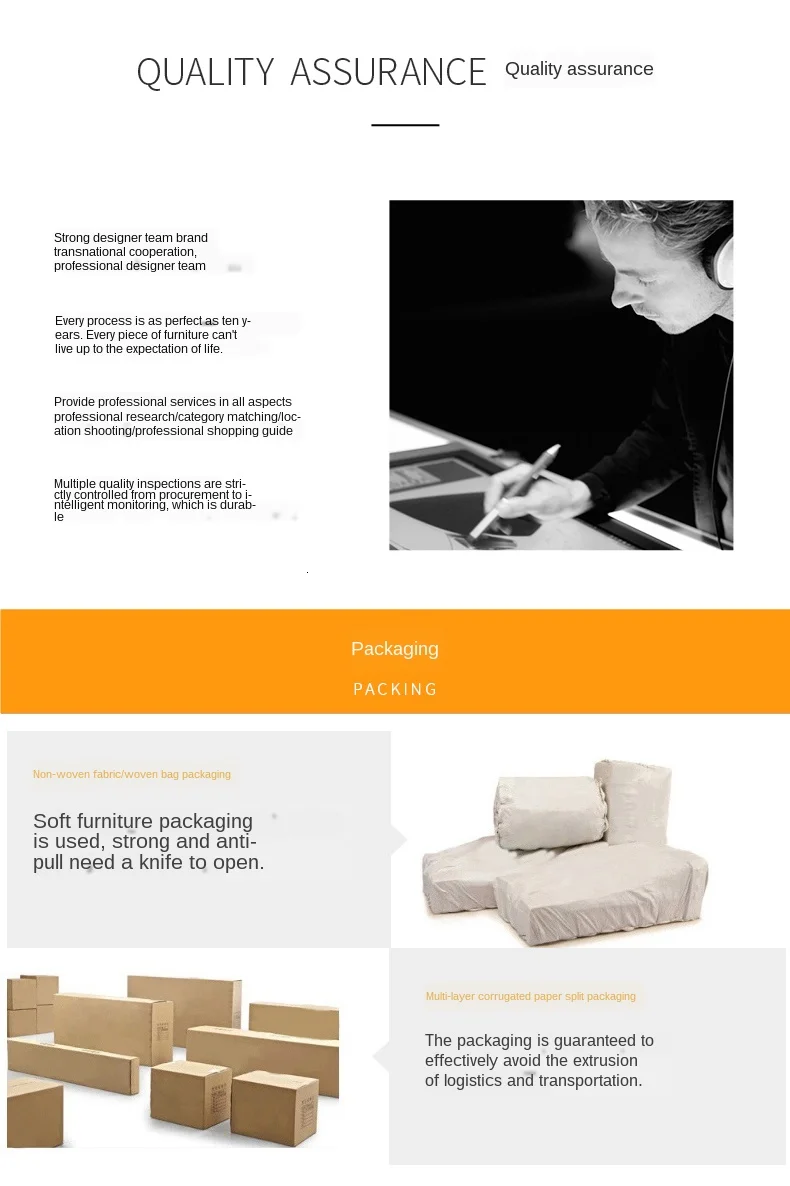 QUALITY ASSURANCE Quality assurance

Strong designer team brand transnational cooperation, professional designer team

Every process is as perfect as ten years. Every piece of furniture can't live up to the expectation of life.

Provide professional services in all aspects professional research/category matching/location shooting/professional shopping guide

Multiple quality inspections are strictly controlled from procurement to intelligent monitoring, which is durable

Packaging

PACKING

Non-woven fabric/woven bag packaging

Soft furniture packaging is used, strong and anti-pull need a knife to open.

Multi-layer corrugated paper split packaging

The packaging is guaranteed to effectively avoid the extrusion of logistics and transportation.